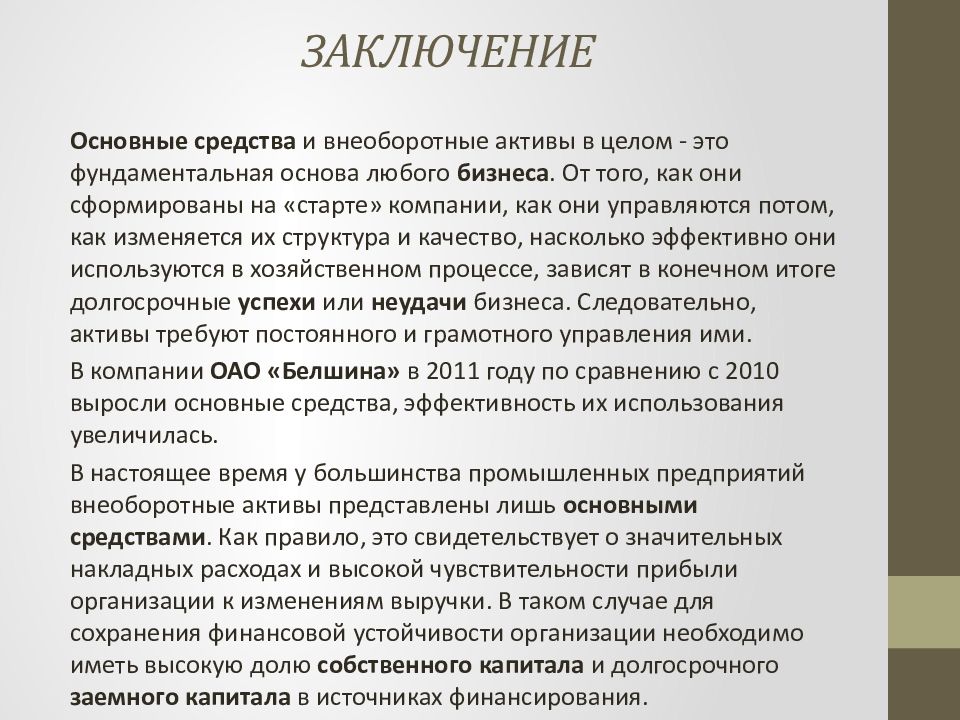 ЗАКЛЮЧЕНИЕ

Основные средства и внеоборотные активы в целом - это фундаментальная основа любого бизнеса. От того, как они сформированы на «старте» компании, как они управляются потом, как изменяется их структура и качество, насколько эффективно они используются в хозяйственном процессе, зависят в конечном итоге долгосрочные успехи или неудачи бизнеса. Следовательно, активы требуют постоянного и грамотного управления ими.

В компании ОАО «Белшина» в 2011 году по сравнению с 2010 выросли основные средства, эффективность их использования увеличилась.

В настоящее время у большинства промышленных предприятий внеоборотные активы представлены лишь основными средствами. Как правило, это свидетельствует о значительных накладных расходах и высокой чувствительности прибыли организации к изменениям выручки. В таком случае для сохранения финансовой устойчивости организации необходимо иметь высокую долю собственного капитала и долгосрочного заемного капитала в источниках финансирования.